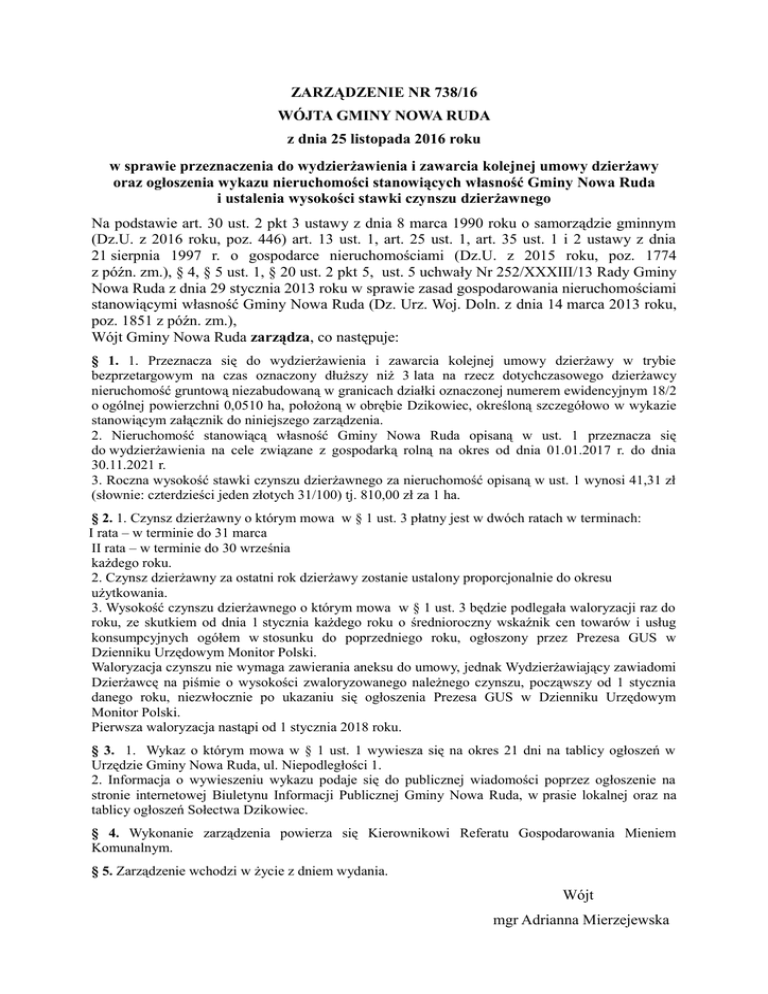 ZARZĄDZENIE NR 738/16
WÓJTA GMINY NOWA RUDA
z dnia 25 listopada 2016 roku

w sprawie przeznaczenia do wydzierżawienia i zawarcia kolejnej umowy dzierżawy oraz ogłoszenia wykazu nieruchomości stanowiących własność Gminy Nowa Ruda i ustalenia wysokości stawki czynszu dzierżawnego

Na podstawie art. 30 ust. 2 pkt 3 ustawy z dnia 8 marca 1990 roku o samorządzie gminnym (Dz.U. z 2016 roku, poz. 446) art. 13 ust. 1, art. 25 ust. 1, art. 35 ust. 1 i 2 ustawy z dnia 21 sierpnia 1997 r. o gospodarce nieruchomościami (Dz.U. z 2015 roku, poz. 1774 z późn. zm.), § 4, § 5 ust. 1, § 20 ust. 2 pkt 5, ust. 5 uchwały Nr 252/XXXIII/13 Rady Gminy Nowa Ruda z dnia 29 stycznia 2013 roku w sprawie zasad gospodarowania nieruchomościami stanowiącymi własność Gminy Nowa Ruda (Dz. Urz. Woj. Doln. z dnia 14 marca 2013 roku, poz. 1851 z późn. zm.),
Wójt Gminy Nowa Ruda zarządza, co następuje:

§ 1. 1. Przeznacza się do wydzierżawienia i zawarcia kolejnej umowy dzierżawy w trybie bezprzetargowym na czas oznaczony dłuższy niż 3 lata na rzecz dotychczasowego dzierżawcy nieruchomość gruntową niezabudowaną w granicach działki oznaczonej numerem ewidencyjnym 18/2 o ogólnej powierzchni 0,0510 ha, położoną w obrębie Dzikowiec, określoną szczegółowo w wykazie stanowiącym załącznik do niniejszego zarządzenia.
2. Nieruchomość stanowiącą własność Gminy Nowa Ruda opisaną w ust. 1 przeznacza się do wydzierżawienia na cele związane z gospodarką rolną na okres od dnia 01.01.2017 r. do dnia 30.11.2021 r.
3. Roczna wysokość stawki czynszu dzierżawnego za nieruchomość opisaną w ust. 1 wynosi 41,31 zł (słownie: czterdzieści jeden złotych 31/100) tj. 810,00 zł za 1 ha.

§ 2. 1. Czynsz dzierżawny o którym mowa w § 1 ust. 3 płatny jest w dwóch ratach w terminach:
I rata – w terminie do 31 marca
II rata – w terminie do 30 września
każdego roku.
2. Czynsz dzierżawny za ostatni rok dzierżawy zostanie ustalony proporcjonalnie do okresu użytkowania.
3. Wysokość czynszu dzierżawnego o którym mowa w § 1 ust. 3 będzie podlegała waloryzacji raz do roku, ze skutkiem od dnia 1 stycznia każdego roku o średnioroczny wskaźnik cen towarów i usług konsumpcyjnych ogółem w stosunku do poprzedniego roku, ogłoszony przez Prezesa GUS w Dzienniku Urzędowym Monitor Polski.
Waloryzacja czynszu nie wymaga zawierania aneksu do umowy, jednak Wydzierżawiający zawiadomi Dzierżawcę na piśmie o wysokości zwaloryzowanego należnego czynszu, począwszy od 1 stycznia danego roku, niezwłocznie po ukazaniu się ogłoszenia Prezesa GUS w Dzienniku Urzędowym Monitor Polski.
Pierwsza waloryzacja nastąpi od 1 stycznia 2018 roku.

§ 3. 1. Wykaz o którym mowa w § 1 ust. 1 wywiesza się na okres 21 dni na tablicy ogłoszeń w Urzędzie Gminy Nowa Ruda, ul. Niepodległości 1.
2. Informacja o wywieszeniu wykazu podaje się do publicznej wiadomości poprzez ogłoszenie na stronie internetowej Biuletynu Informacji Publicznej Gminy Nowa Ruda, w prasie lokalnej oraz na tablicy ogłoszeń Sołectwa Dzikowiec.

§ 4. Wykonanie zarządzenia powierza się Kierownikowi Referatu Gospodarowania Mieniem Komunalnym.

§ 5. Zarządzenie wchodzi w życie z dniem wydania.

Wójt
mgr Adrianna Mierzejewska